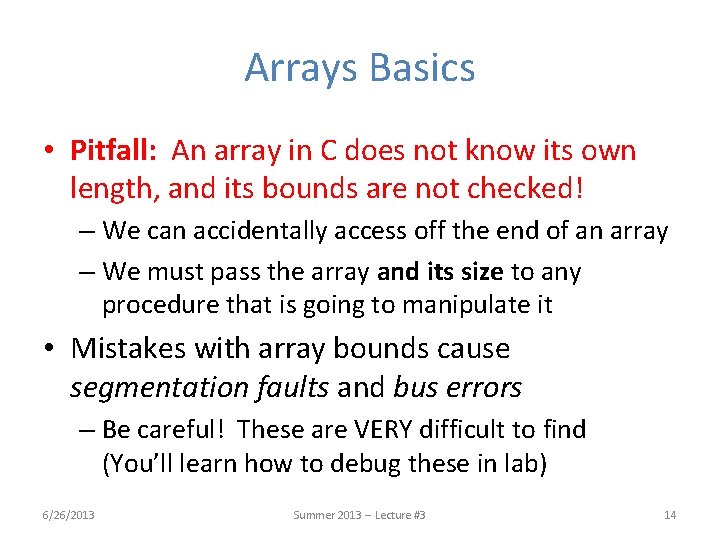 Arrays Basics

• Pitfall: An array in C does not know its own length, and its bounds are not checked!

– We can accidentally access off the end of an array

– We must pass the array and its size to any procedure that is going to manipulate it

• Mistakes with array bounds cause segmentation faults and bus errors

– Be careful! These are VERY difficult to find (You'll learn how to debug these in lab)

6/26/2013 Summer 2013 – Lecture #3 14